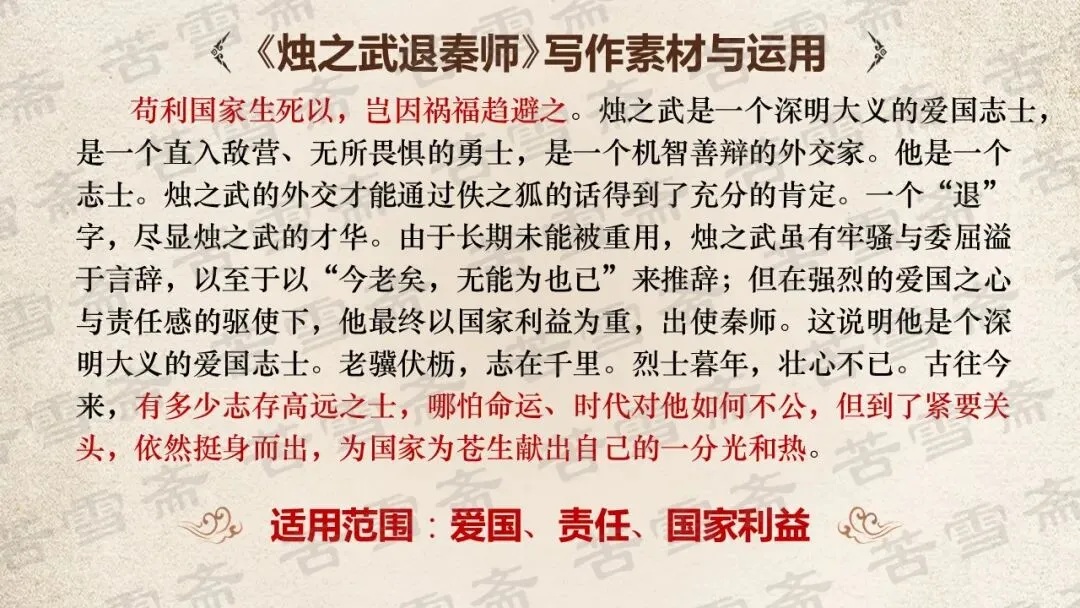 《烛之武退秦师》写作素材与运用

苟利国家生死以，岂因祸福趋避之。烛之武是一个深明大义的爱国志士，是一个直入敌营、无所畏惧的勇士，是一个机智善辩的外交家。他是一个志士。烛之武的外交才能通过佚之狐的话得到了充分的肯定。一个“退”字，尽显烛之武的才华。由于长期未能被重用，烛之武虽有牢骚与委屈溢于言辞，以至于以“今老矣，无能为也已”来推辞；但在强烈的爱国之心与责任感的驱使下，他最终以国家利益为重，出使秦师。这说明他是个深明大义的爱国志士。老骥伏枥，志在千里。烈士暮年，壮心不已。古往今来，有多少志存高远之士，哪怕命运、时代对他如何不公，但到了紧要关头，依然挺身而出，为国家为苍生献出自己的一分光和热。

适用范围：爱国、责任、国家利益

苦雪斋